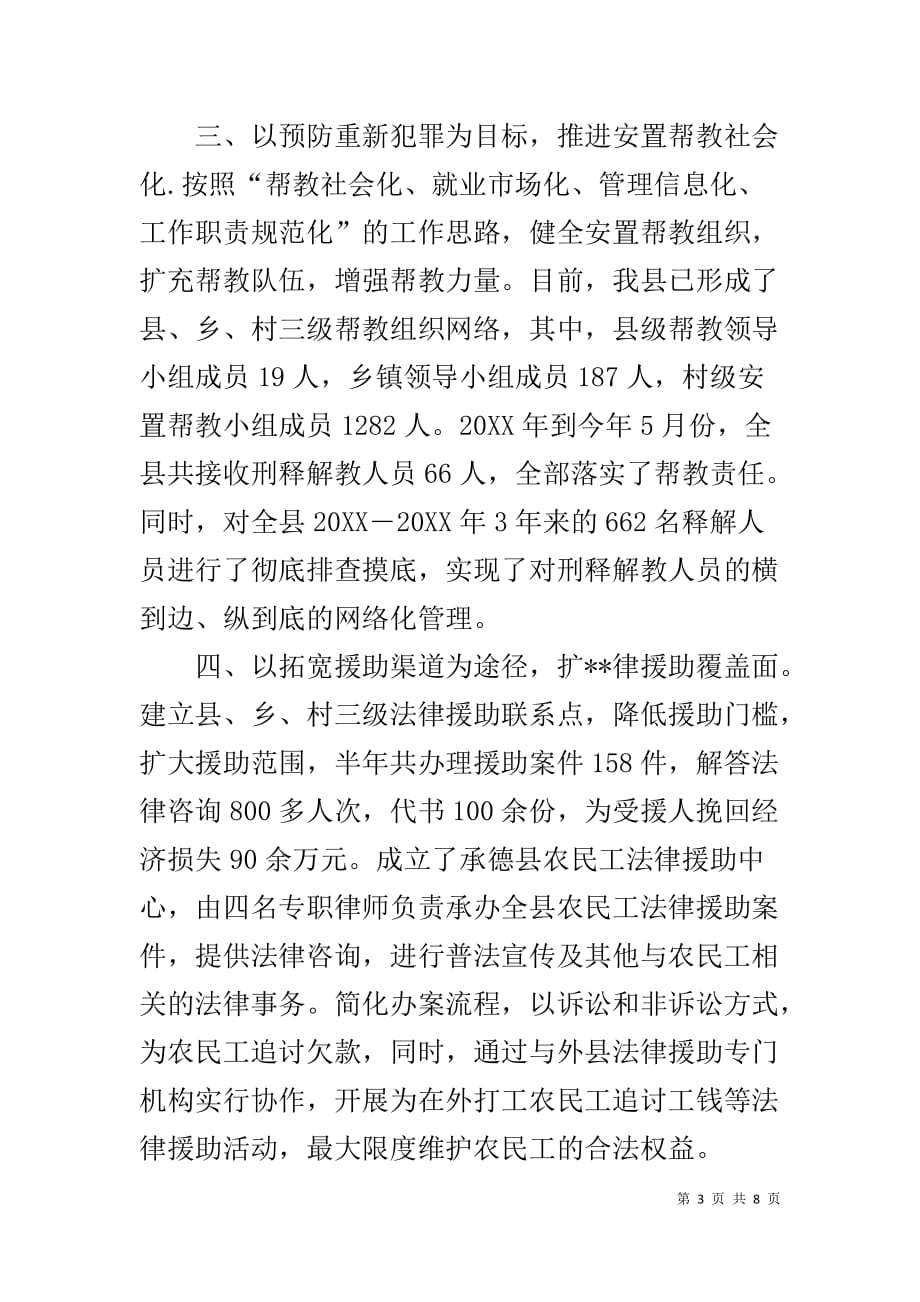 三、以预防重新犯罪为目标，推进安置帮教社会化.按照“帮教社会化、就业市场化、管理信息化、工作职责规范化”的工作思路，健全安置帮教组织，扩充帮教队伍，增强帮教力量。目前，我县已形成了县、乡、村三级帮教组织网络，其中，县级帮教领导小组成员 19 人，乡镇领导小组成员 187 人，村级安置帮教小组成员 1282 人。20XX 年到今年 5 月份，全县共接收刑释解教人员 66 人，全部落实了帮教责任。同时，对全县 20XX－20XX 年 3 年来的 662 名释解人员进行了彻底排查摸底，实现了对刑释解教人员的横到边、纵到底的网络化管理。

四、以拓宽援助渠道为途径，扩**律援助覆盖面。建立县、乡、村三级法律援助联系点，降低援助门槛，扩大援助范围，半年共办理援助案件 158 件，解答法律咨询 800 多人次，代书 100 余份，为受援人挽回经济损失 90 余万元。成立了承德县农民工法律援助中心，由四名专职律师负责承办全县农民工法律援助案件，提供法律咨询，进行普法宣传及其他与农民工相关的法律事务。简化办案流程，以诉讼和非诉讼方式，为农民工追讨欠款，同时，通过与外县法律援助专门机构实行协作，开展为在外打工农民工追讨工钱等法律援助活动，最大限度维护农民工的合法权益。

第 3 页 共 8 页